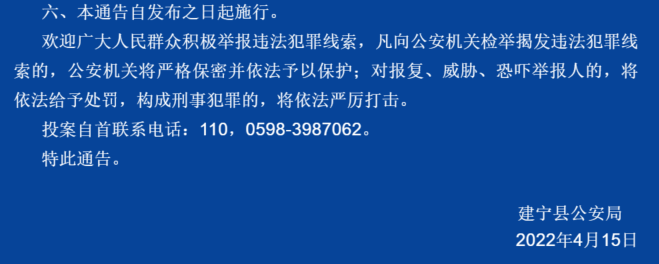 六、本通告自发布之日起施行。

欢迎广大人民群众积极举报违法犯罪线索，凡向公安机关检举揭发违法犯罪线索的，公安机关将严格保密并依法予以保护；对报复、威胁、恐吓举报人的，将依法给予处罚，构成刑事犯罪的，将依法严厉打击。

投案自首联系电话：110，0598-3987062。

特此通告。

建宁县公安局

2022年4月15日